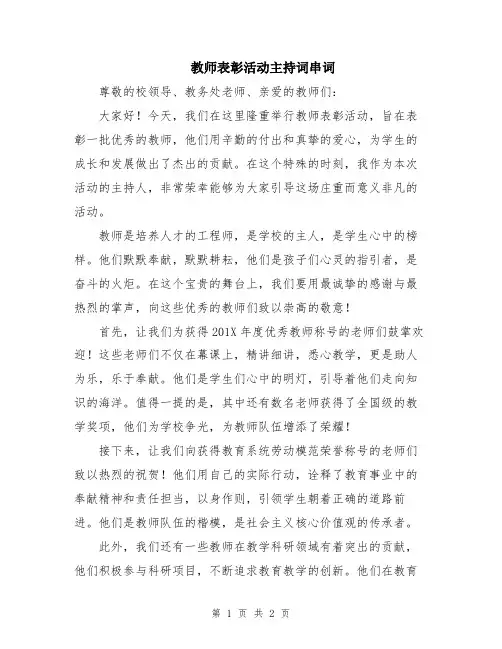 教师表彰活动主持词串词

尊敬的校领导、教务处老师、亲爱的教师们：

大家好！今天，我们在这里隆重举行教师表彰活动，旨在表彰一批优秀的教师，他们用辛勤的付出和真挚的爱心，为学生的成长和发展做出了杰出的贡献。在这个特殊的时刻，我作为本次活动的主持人，非常荣幸能够为大家引导这场庄重而意义非凡的活动。

教师是培养人才的工程师，是学校的主人，是学生心中的榜样。他们默默奉献，默默耕耘，他们是孩子们心灵的指引者，是奋斗的火炬。在这个宝贵的舞台上，我们要用最诚挚的感谢与最热烈的掌声，向这些优秀的教师们致以崇高的敬意！

首先，让我们为获得201X年度优秀教师称号的老师们鼓掌欢迎！这些老师们不仅在慕课上，精讲细讲，悉心教学，更是助人为乐，乐于奉献。他们是学生们心中的明灯，引导着他们走向知识的海洋。值得一提的是，其中还有数名老师获得了全国级的教学奖项，他们为学校争光，为教师队伍增添了荣耀！

接下来，让我们向获得教育系统劳动模范荣誉称号的老师们致以热烈的祝贺！他们用自己的实际行动，诠释了教育事业中的奉献精神和责任担当，以身作则，引领学生朝着正确的道路前进。他们是教师队伍的楷模，是社会主义核心价值观的传承者。

此外，我们还有一些教师在教学科研领域有着突出的贡献，他们积极参与科研项目，不断追求教育教学的创新。他们在教育

第 1 页 共 2 页